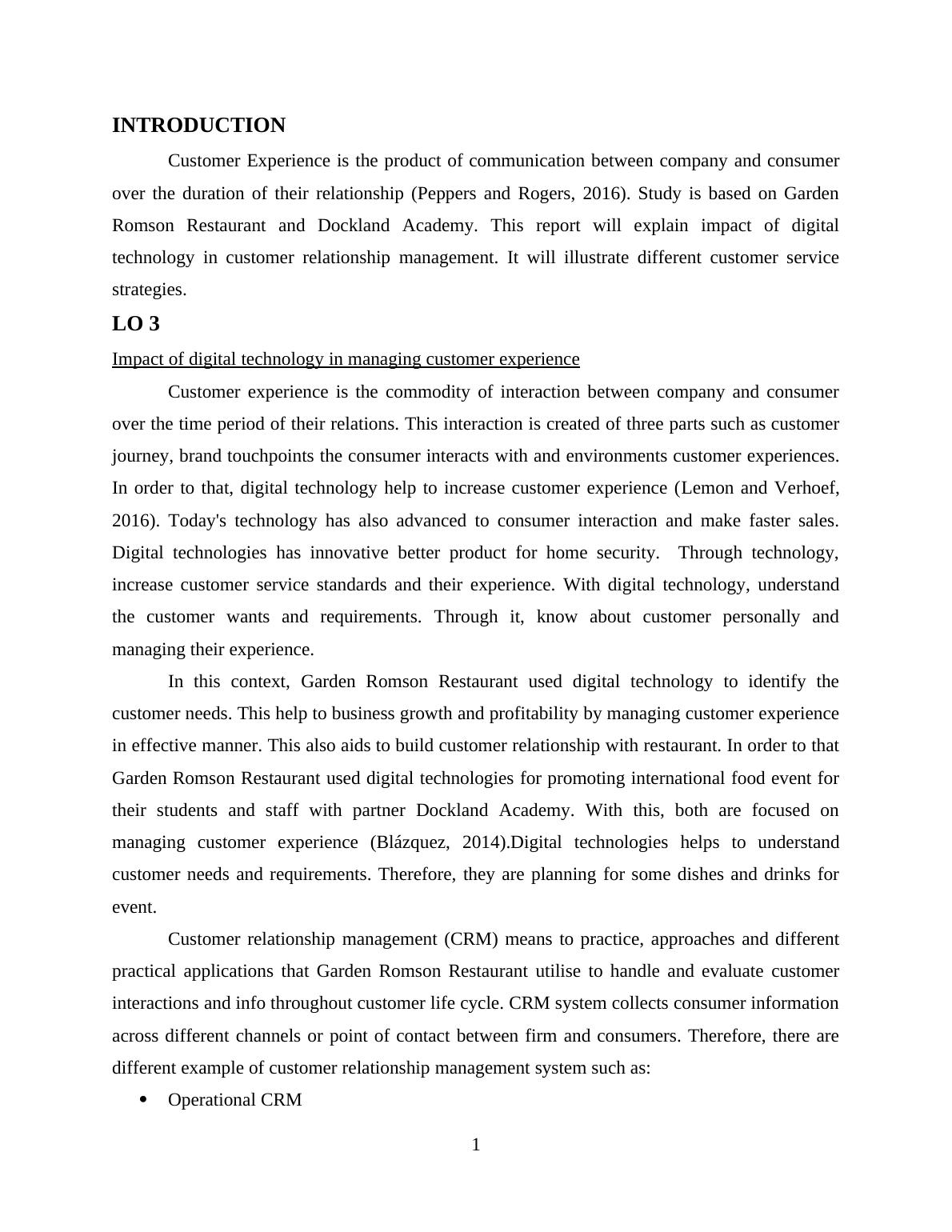 INTRODUCTION

Customer Experience is the product of communication between company and consumer over the duration of their relationship (Peppers and Rogers, 2016). Study is based on Garden Romson Restaurant and Dockland Academy. This report will explain impact of digital technology in customer relationship management. It will illustrate different customer service strategies.

LO 3

Impact of digital technology in managing customer experience

Customer experience is the commodity of interaction between company and consumer over the time period of their relations. This interaction is created of three parts such as customer journey, brand touchpoints the consumer interacts with and environments customer experiences. In order to that, digital technology help to increase customer experience (Lemon and Verhoef, 2016). Today's technology has also advanced to consumer interaction and make faster sales. Digital technologies has innovative better product for home security. Through technology, increase customer service standards and their experience. With digital technology, understand the customer wants and requirements. Through it, know about customer personally and managing their experience.

In this context, Garden Romson Restaurant used digital technology to identify the customer needs. This help to business growth and profitability by managing customer experience in effective manner. This also aids to build customer relationship with restaurant. In order to that Garden Romson Restaurant used digital technologies for promoting international food event for their students and staff with partner Dockland Academy. With this, both are focused on managing customer experience (Blázquez, 2014).Digital technologies helps to understand customer needs and requirements. Therefore, they are planning for some dishes and drinks for event.

Customer relationship management (CRM) means to practice, approaches and different practical applications that Garden Romson Restaurant utilise to handle and evaluate customer interactions and info throughout customer life cycle. CRM system collects consumer information across different channels or point of contact between firm and consumers. Therefore, there are different example of customer relationship management system such as:

• Operational CRM

1